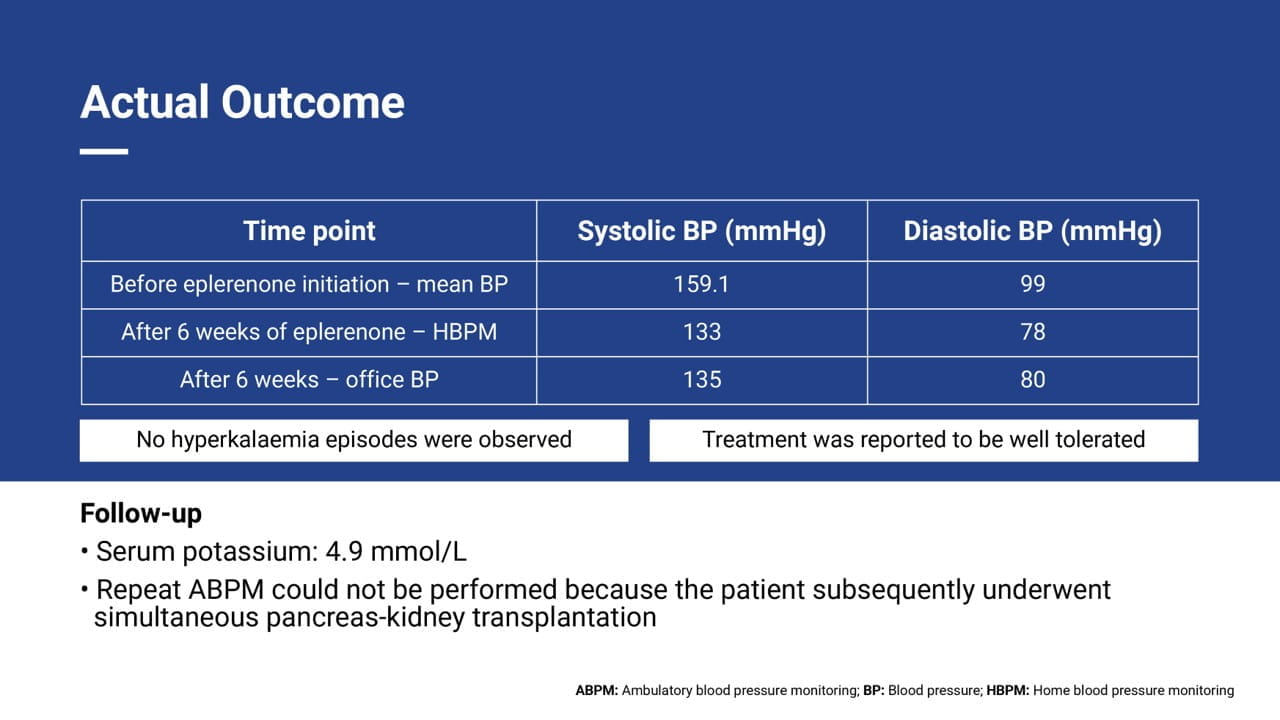 Actual Outcome

| Time point | Systolic BP (mmHg) | Diastolic BP (mmHg) |
|---|---|---|
| Before eplerenone initiation – mean BP | 159.1 | 99 |
| After 6 weeks of eplerenone – HBPM | 133 | 78 |
| After 6 weeks – office BP | 135 | 80 |

No hyperkalaemia episodes were observed

Treatment was reported to be well tolerated

Follow-up

• Serum potassium: 4.9 mmol/L
• Repeat ABPM could not be performed because the patient subsequently underwent simultaneous pancreas-kidney transplantation

ABPM: Ambulatory blood pressure monitoring; BP: Blood pressure; HBPM: Home blood pressure monitoring